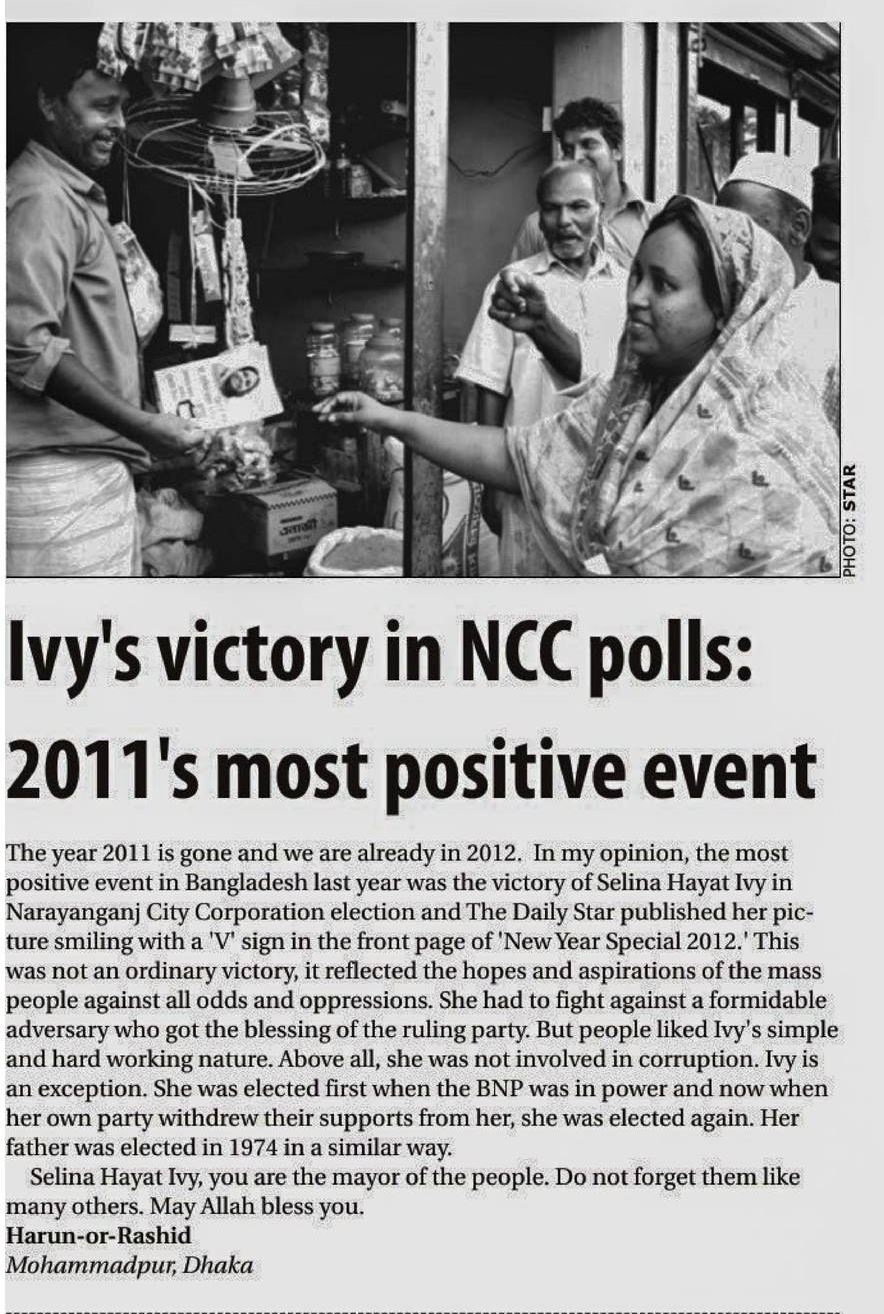 PHOTO: STAR

Ivy's victory in NCC polls: 2011's most positive event

The year 2011 is gone and we are already in 2012. In my opinion, the most positive event in Bangladesh last year was the victory of Selina Hayat Ivy in Narayanganj City Corporation election and The Daily Star published her picture smiling with a 'V' sign in the front page of 'New Year Special 2012.' This was not an ordinary victory, it reflected the hopes and aspirations of the mass people against all odds and oppressions. She had to fight against a formidable adversary who got the blessing of the ruling party. But people liked Ivy's simple and hard working nature. Above all, she was not involved in corruption. Ivy is an exception. She was elected first when the BNP was in power and now when her own party withdrew their supports from her, she was elected again. Her father was elected in 1974 in a similar way.

Selina Hayat Ivy, you are the mayor of the people. Do not forget them like many others. May Allah bless you.

Harun-or-Rashid
Mohammadpur, Dhaka